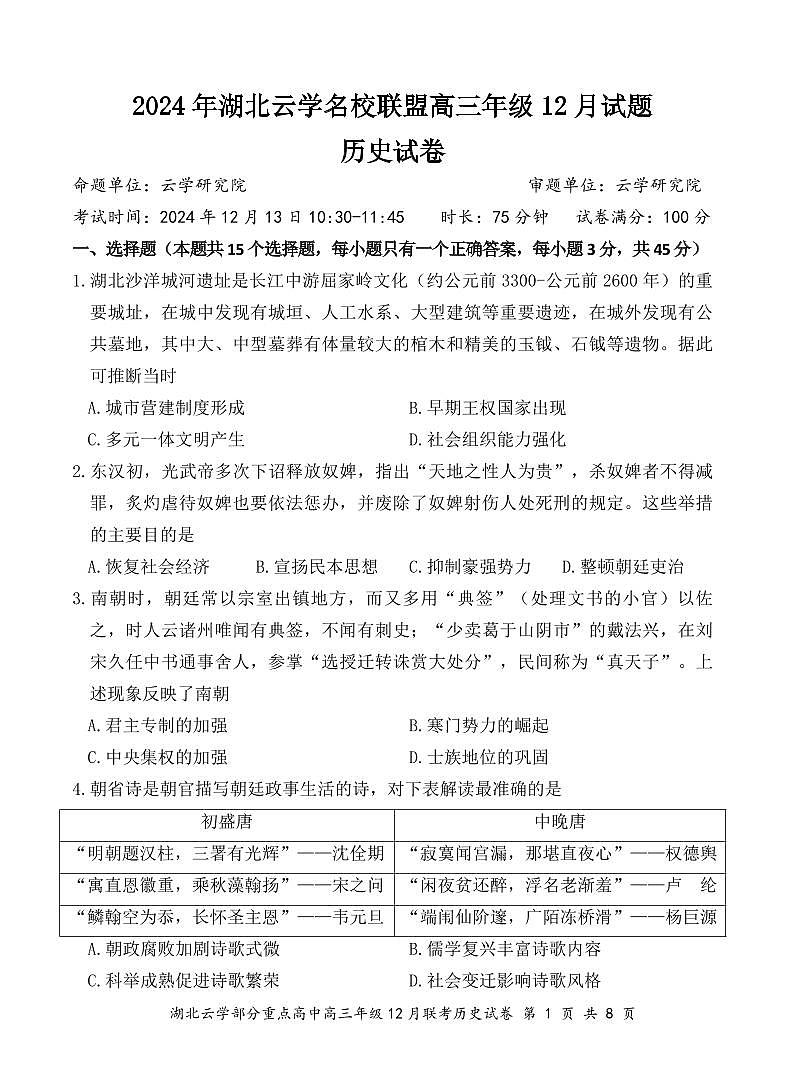 2024年湖北云学名校联盟高三年级12月试题
历史试卷

命题单位：云学研究院　　　　审题单位：云学研究院

考试时间：2024年12月13日10:30-11:45　　时长：75分钟　　试卷满分：100分

一、选择题（本题共15个选择题，每小题只有一个正确答案，每小题3分，共45分）

1.湖北沙洋城河遗址是长江中游屈家岭文化（约公元前3300-公元前2600年）的重要城址，在城中发现有城垣、人工水系、大型建筑等重要遗迹，在城外发现有公共墓地，其中大、中型墓葬有体量较大的棺木和精美的玉钺、石钺等遗物。据此可推断当时

A.城市营建制度形成　　B.早期王权国家出现

C.多元一体文明产生　　D.社会组织能力强化

2.东汉初，光武帝多次下诏释放奴婢，指出“天地之性人为贵”，杀奴婢者不得减罪，炙灼虐待奴婢也要依法惩办，并废除了奴婢射伤人处死刑的规定。这些举措的主要目的是

A.恢复社会经济　　B.宣扬民本思想　　C.抑制豪强势力　　D.整顿朝廷吏治

3.南朝时，朝廷常以宗室出镇地方，而又多用“典签”（处理文书的小官）以佐之，时人云诸州唯闻有典签，不闻有刺史；“少卖葛于山阴市”的戴法兴，在刘宋久任中书通事舍人，参掌“选授迁转诛赏大处分”，民间称为“真天子”。上述现象反映了南朝

A.君主专制的加强　　B.寒门势力的崛起

C.中央集权的加强　　D.士族地位的巩固

4.朝省诗是朝官描写朝廷政事生活的诗，对下表解读最准确的是

| 初盛唐 | 中晚唐 |
|---|---|
| “明朝题汉柱，三署有光辉”——沈佺期 | “寂寞闻宫漏，那堪直夜心”——权德舆 |
| “寓直恩徽重，乘秋藻翰扬”——宋之问 | “闲夜贫还醉，浮名老渐羞”——卢　纶 |
| “鳞翰空为忝，长怀圣主恩”——韦元旦 | “端闱仙阶邃，广陌冻桥滑”——杨巨源 |

A.朝政腐败加剧诗歌式微　　B.儒学复兴丰富诗歌内容

C.科举成熟促进诗歌繁荣　　D.社会变迁影响诗歌风格

湖北云学部分重点高中高三年级12月联考历史试卷 第 1 页 共 8 页